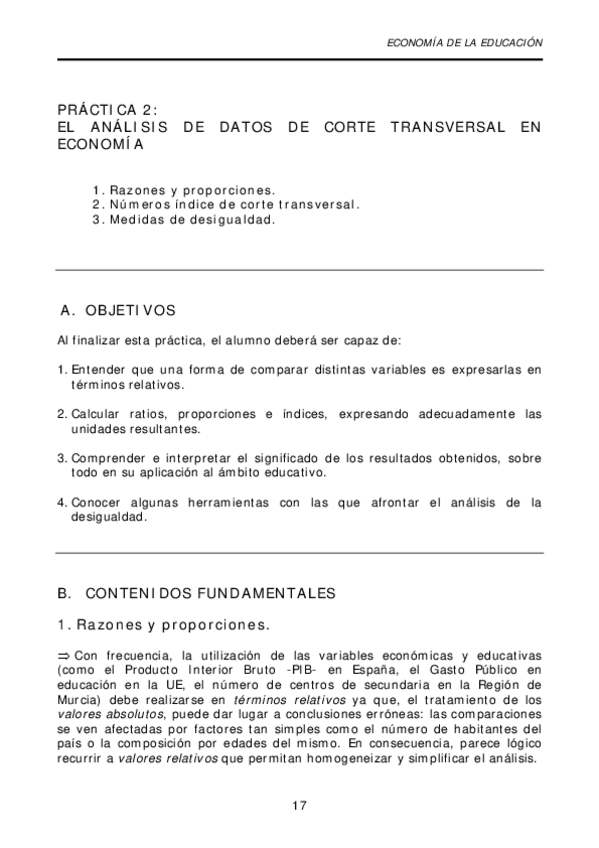 ECONOMÍA DE LA EDUCACIÓN

PRÁCTICA 2:
EL ANÁLISIS DE DATOS DE CORTE TRANSVERSAL EN ECONOMÍA

1. Razones y proporciones.
2. Números índice de corte transversal.
3. Medidas de desigualdad.

A. OBJETIVOS

Al finalizar esta práctica, el alumno deberá ser capaz de:

1. Entender que una forma de comparar distintas variables es expresarlas en términos relativos.

2. Calcular ratios, proporciones e índices, expresando adecuadamente las unidades resultantes.

3. Comprender e interpretar el significado de los resultados obtenidos, sobre todo en su aplicación al ámbito educativo.

4. Conocer algunas herramientas con las que afrontar el análisis de la desigualdad.

B. CONTENIDOS FUNDAMENTALES

1. Razones y proporciones.

⇒ Con frecuencia, la utilización de las variables económicas y educativas (como el Producto Interior Bruto -PIB- en España, el Gasto Público en educación en la UE, el número de centros de secundaria en la Región de Murcia) debe realizarse en términos relativos ya que, el tratamiento de los valores absolutos, puede dar lugar a conclusiones erróneas: las comparaciones se ven afectadas por factores tan simples como el número de habitantes del país o la composición por edades del mismo. En consecuencia, parece lógico recurrir a valores relativos que permitan homogeneizar y simplificar el análisis.

17